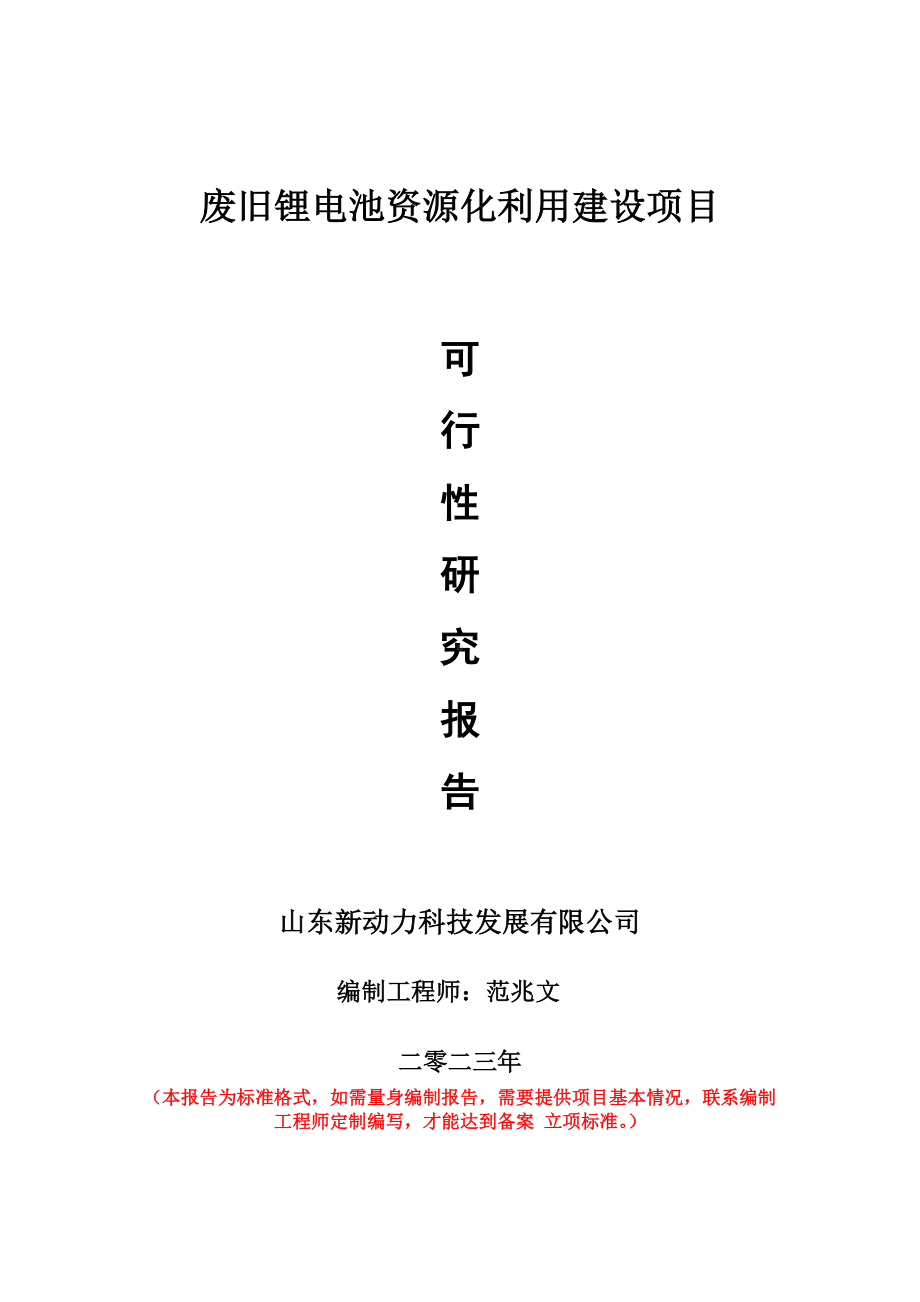 废旧锂电池资源化利用建设项目

可
行
性
研
究
报
告

山东新动力科技发展有限公司

编制工程师：范兆文

二零二三年

（本报告为标准格式，如需量身编制报告，需要提供项目基本情况，联系编制工程师定制编写，才能达到备案 立项标准。）